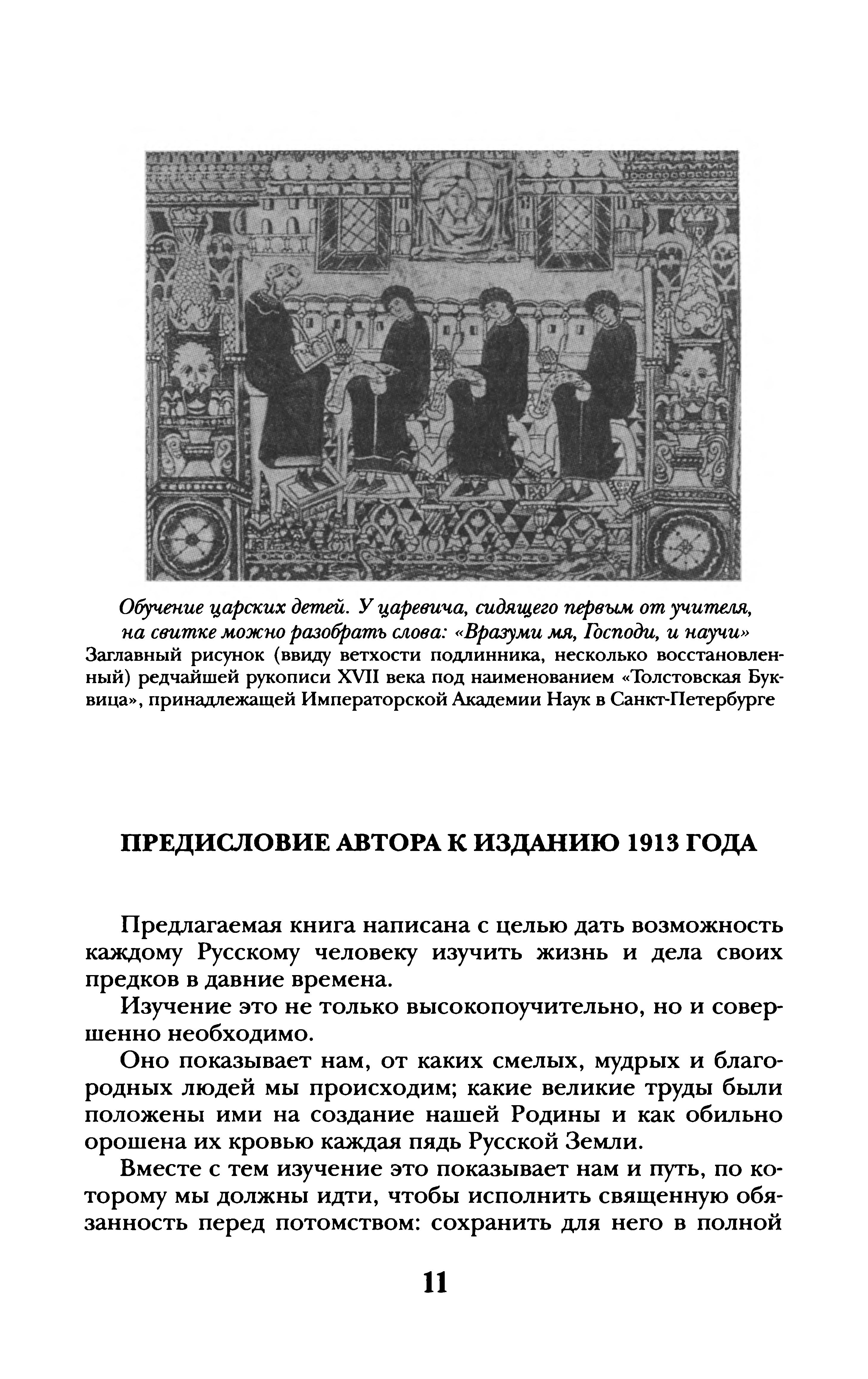 Обучение царских детей. У царевича, сидящего первым от учителя, на свитке можно разобрать слова: «Вразуми мя, Господи, и научи»
Заглавный рисунок (ввиду ветхости подлинника, несколько восстановленный) редчайшей рукописи XVII века под наименованием «Толстовская Буквица», принадлежащей Императорской Академии Наук в Санкт-Петербурге

ПРЕДИСЛОВИЕ АВТОРА К ИЗДАНИЮ 1913 ГОДА

Предлагаемая книга написана с целью дать возможность каждому Русскому человеку изучить жизнь и дела своих предков в давние времена.

Изучение это не только высокопоучительно, но и совершенно необходимо.

Оно показывает нам, от каких смелых, мудрых и благородных людей мы происходим; какие великие труды были положены ими на создание нашей Родины и как обильно орошена их кровью каждая пядь Русской Земли.

Вместе с тем изучение это показывает нам и путь, по которому мы должны идти, чтобы исполнить священную обязанность перед потомством: сохранить для него в полной

11